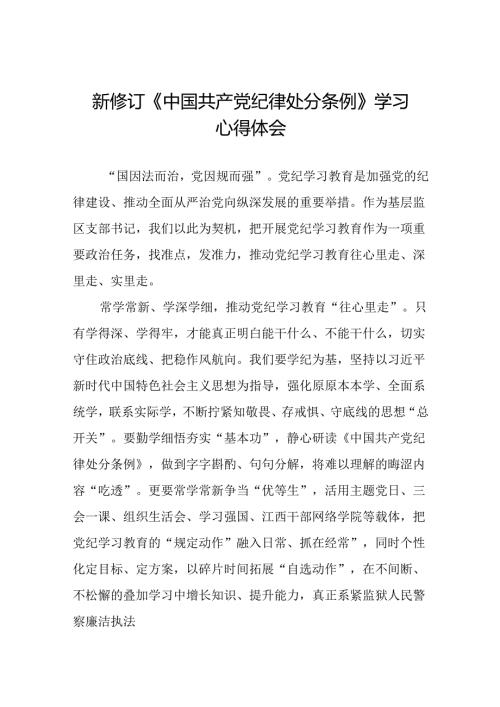 新修订《中国共产党纪律处分条例》学习心得体会

“国因法而治，党因规而强”。党纪学习教育是加强党的纪律建设、推动全面从严治党向纵深发展的重要举措。作为基层监区支部书记，我们以此为契机，把开展党纪学习教育作为一项重要政治任务，找准点，发准力，推动党纪学习教育往心里走、深里走、实里走。

常学常新、学深学细，推动党纪学习教育“往心里走”。只有学得深、学得牢，才能真正明白能干什么、不能干什么，切实守住政治底线、把稳作风航向。我们要学纪为基，坚持以习近平新时代中国特色社会主义思想为指导，强化原原本本学、全面系统学，联系实际学，不断拧紧知敬畏、存戒惧、守底线的思想“总开关”。要勤学细悟夯实“基本功”，静心研读《中国共产党纪律处分条例》，做到字字斟酌、句句分解，将难以理解的晦涩内容“吃透”。更要常学常新争当“优等生”，活用主题党日、三会一课、组织生活会、学习强国、江西干部网络学院等载体，把党纪学习教育的“规定动作”融入日常、抓在经常”，同时个性化定目标、定方案，以碎片时间拓展“自选动作”，在不间断、不松懈的叠加学习中增长知识、提升能力，真正系紧监狱人民警察廉洁执法